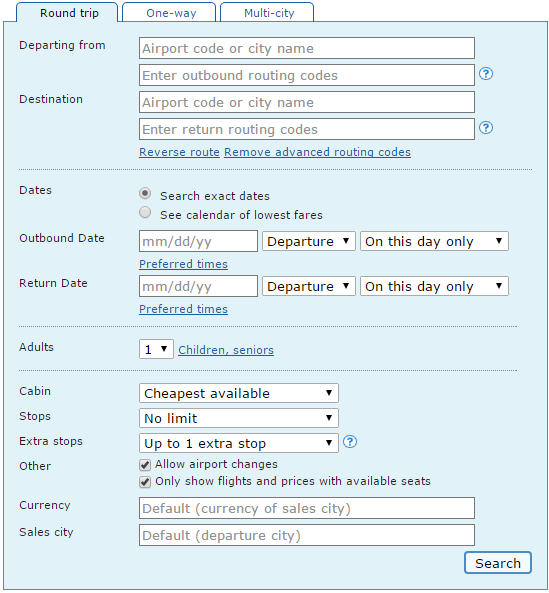 Round trip One-way Multi-city

Departing from
Airport code or city name
Enter outbound routing codes ?

Destination
Airport code or city name
Enter return routing codes ?

Reverse route Remove advanced routing codes

Dates
Search exact dates
See calendar of lowest fares

Outbound Date
mm/dd/yy Departure On this day only
Preferred times

Return Date
mm/dd/yy Departure On this day only
Preferred times

Adults
1 Children, seniors

Cabin
Cheapest available

Stops
No limit

Extra stops
Up to 1 extra stop ?

Other
Allow airport changes
Only show flights and prices with available seats

Currency
Default (currency of sales city)

Sales city
Default (departure city)

Search